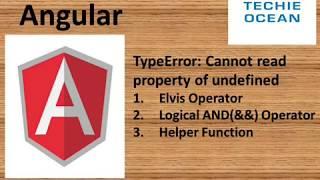 Angular

TECHIE
OCEAN

A

TypeError: Cannot read property of undefined
1. Elvis Operator
2. Logical AND(&&) Operator
3. Helper Function